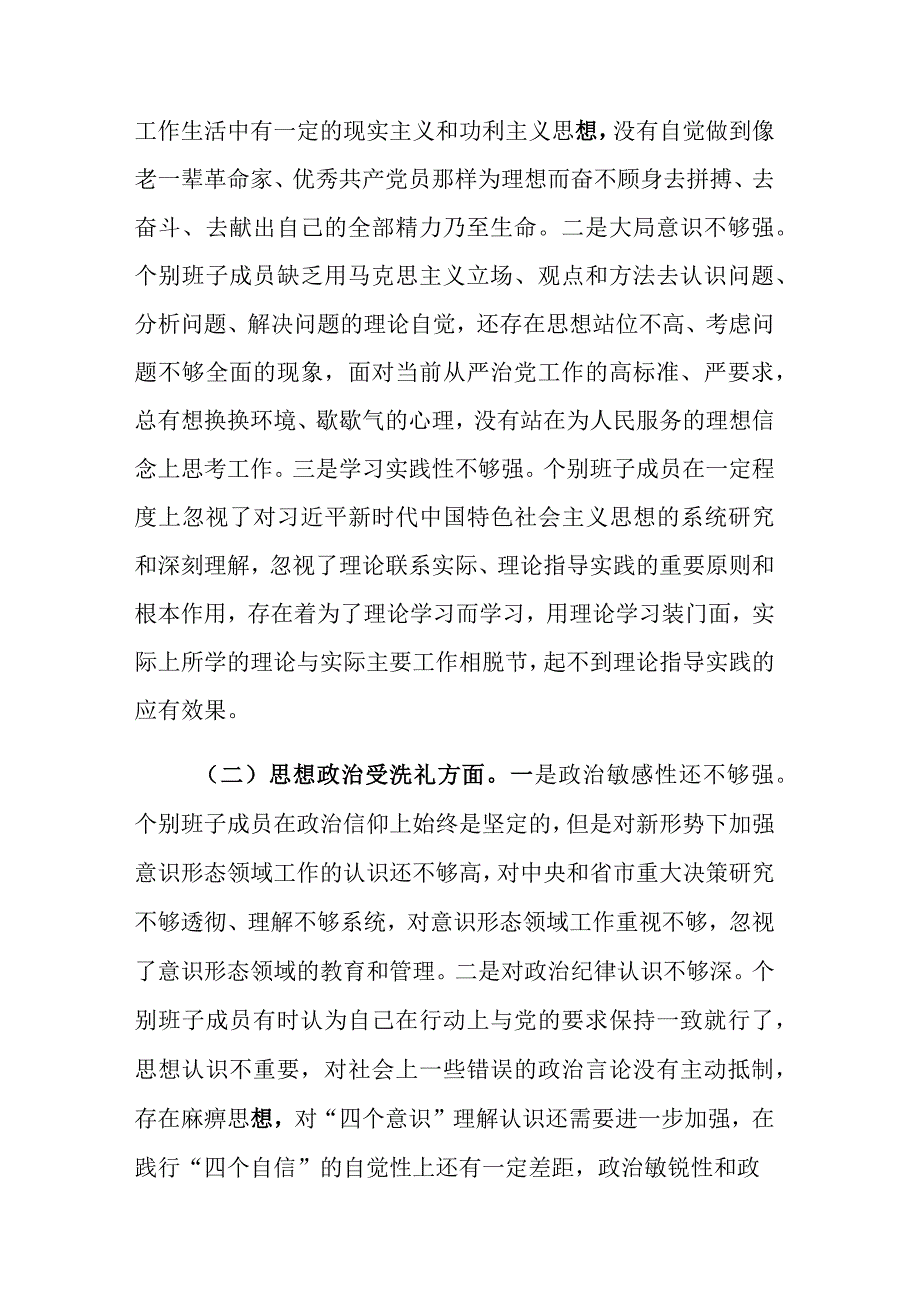 工作生活中有一定的现实主义和功利主义思想，没有自觉做到像老一辈革命家、优秀共产党员那样为理想而奋不顾身去拼搏、去奋斗、去献出自己的全部精力乃至生命。二是大局意识不够强。个别班子成员缺乏用马克思主义立场、观点和方法去认识问题、分析问题、解决问题的理论自觉，还存在思想站位不高、考虑问题不够全面的现象，面对当前从严治党工作的高标准、严要求，总有想换换环境、歇歇气的心理，没有站在为人民服务的理想信念上思考工作。三是学习实践性不够强。个别班子成员在一定程度上忽视了对习近平新时代中国特色社会主义思想的系统研究和深刻理解，忽视了理论联系实际、理论指导实践的重要原则和根本作用，存在着为了理论学习而学习，用理论学习装门面，实际上所学的理论与实际主要工作相脱节，起不到理论指导实践的应有效果。

（二）思想政治受洗礼方面。一是政治敏感性还不够强。个别班子成员在政治信仰上始终是坚定的，但是对新形势下加强意识形态领域工作的认识还不够高，对中央和省市重大决策研究不够透彻、理解不够系统，对意识形态领域工作重视不够，忽视了意识形态领域的教育和管理。二是对政治纪律认识不够深。个别班子成员有时认为自己在行动上与党的要求保持一致就行了，思想认识不重要，对社会上一些错误的政治言论没有主动抵制，存在麻痹思想，对“四个意识”理解认识还需要进一步加强，在践行“四个自信”的自觉性上还有一定差距，政治敏锐性和政